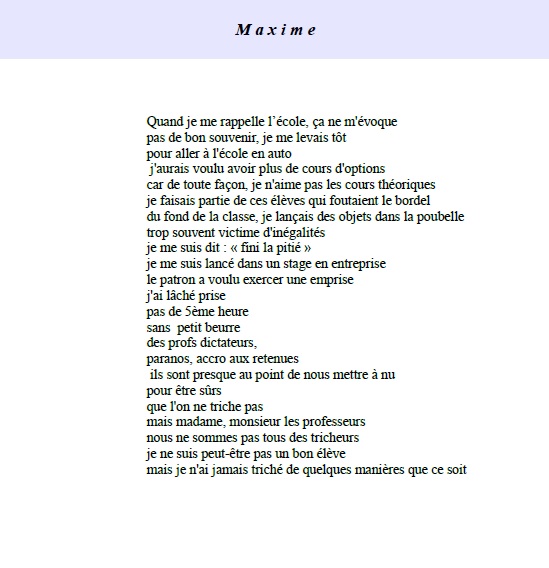 Maxime

Quand je me rappelle l’école, ça ne m'évoque
pas de bon souvenir, je me levais tôt
pour aller à l'école en auto
j'aurais voulu avoir plus de cours d'options
car de toute façon, je n'aime pas les cours théoriques
je faisais partie de ces élèves qui foutaient le bordel
du fond de la classe, je lançais des objets dans la poubelle
trop souvent victime d'inégalités
je me suis dit : « fini la pitié »
je me suis lancé dans un stage en entreprise
le patron a voulu exercer une emprise
j'ai lâché prise
pas de 5ème heure
sans petit beurre
des profs dictateurs,
paranos, accro aux retenues
ils sont presque au point de nous mettre à nu
pour être sûrs
que l'on ne triche pas
mais madame, monsieur les professeurs
nous ne sommes pas tous des tricheurs
je ne suis peut-être pas un bon élève
mais je n'ai jamais triché de quelques manières que ce soit